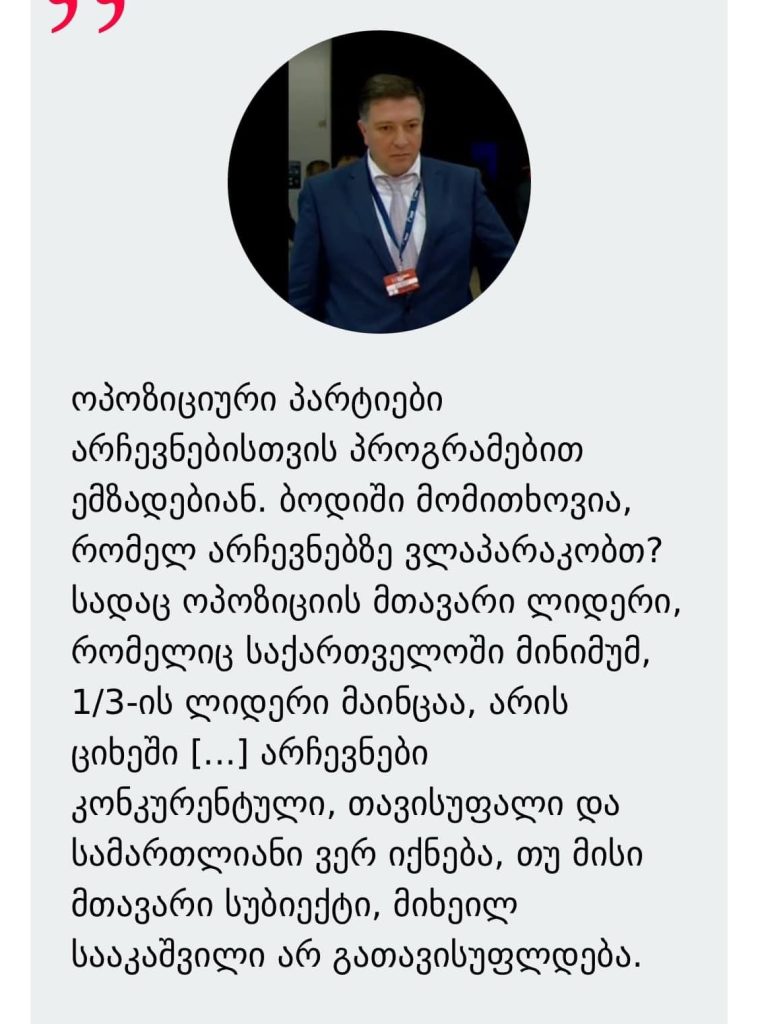 ოპოზიციური პარტიები არჩევნებისთვის პროგრამებით ემზადებიან. ბოდიში მომითხოვია, რომელ არჩევნებზე ვლაპარაკობთ? სადაც ოპოზიციის მთავარი ლიდერი, რომელიც საქართველოში მინიმუმ, 1/3-ის ლიდერი მაინცაა, არის ციხეში [...] არჩევნები კონკურენტული, თავისუფალი და სამართლიანი ვერ იქნება, თუ მისი მთავარი სუბიექტი, მიხეილ სააკაშვილი არ გათავისუფლდება.